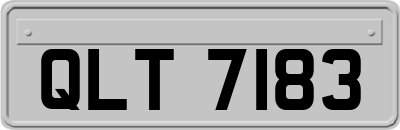 QLT 7183